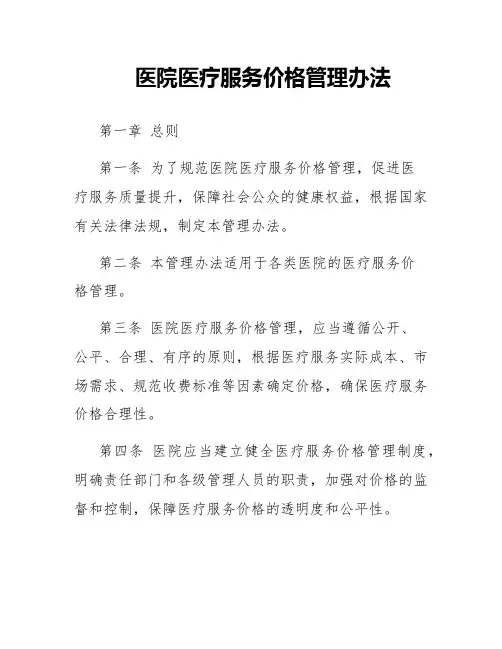 医院医疗服务价格管理办法

第一章 总则

第一条 为了规范医院医疗服务价格管理，促进医疗服务质量提升，保障社会公众的健康权益，根据国家有关法律法规，制定本管理办法。

第二条 本管理办法适用于各类医院的医疗服务价格管理。

第三条 医院医疗服务价格管理，应当遵循公开、公平、合理、有序的原则，根据医疗服务实际成本、市场需求、规范收费标准等因素确定价格，确保医疗服务价格合理性。

第四条 医院应当建立健全医疗服务价格管理制度，明确责任部门和各级管理人员的职责，加强对价格的监督和控制，保障医疗服务价格的透明度和公平性。